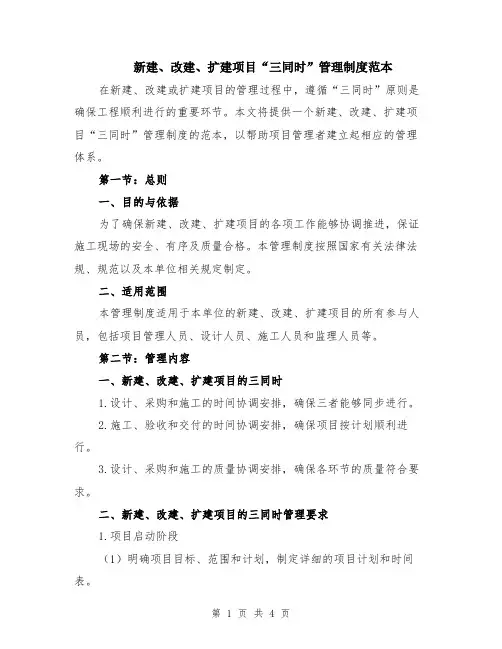 新建、改建、扩建项目“三同时”管理制度范本

在新建、改建或扩建项目的管理过程中，遵循“三同时”原则是确保工程顺利进行的重要环节。本文将提供一个新建、改建、扩建项目“三同时”管理制度的范本，以帮助项目管理者建立起相应的管理体系。

第一节：总则

一、目的与依据

为了确保新建、改建、扩建项目的各项工作能够协调推进，保证施工现场的安全、有序及质量合格。本管理制度按照国家有关法律法规、规范以及本单位相关规定制定。

二、适用范围

本管理制度适用于本单位的新建、改建、扩建项目的所有参与人员，包括项目管理人员、设计人员、施工人员和监理人员等。

第二节：管理内容

一、新建、改建、扩建项目的三同时

1.设计、采购和施工的时间协调安排，确保三者能够同步进行。

2.施工、验收和交付的时间协调安排，确保项目按计划顺利进行。

3.设计、采购和施工的质量协调安排，确保各环节的质量符合要求。

二、新建、改建、扩建项目的三同时管理要求

1.项目启动阶段

（1）明确项目目标、范围和计划，制定详细的项目计划和时间表。

第 1 页 共 4 页